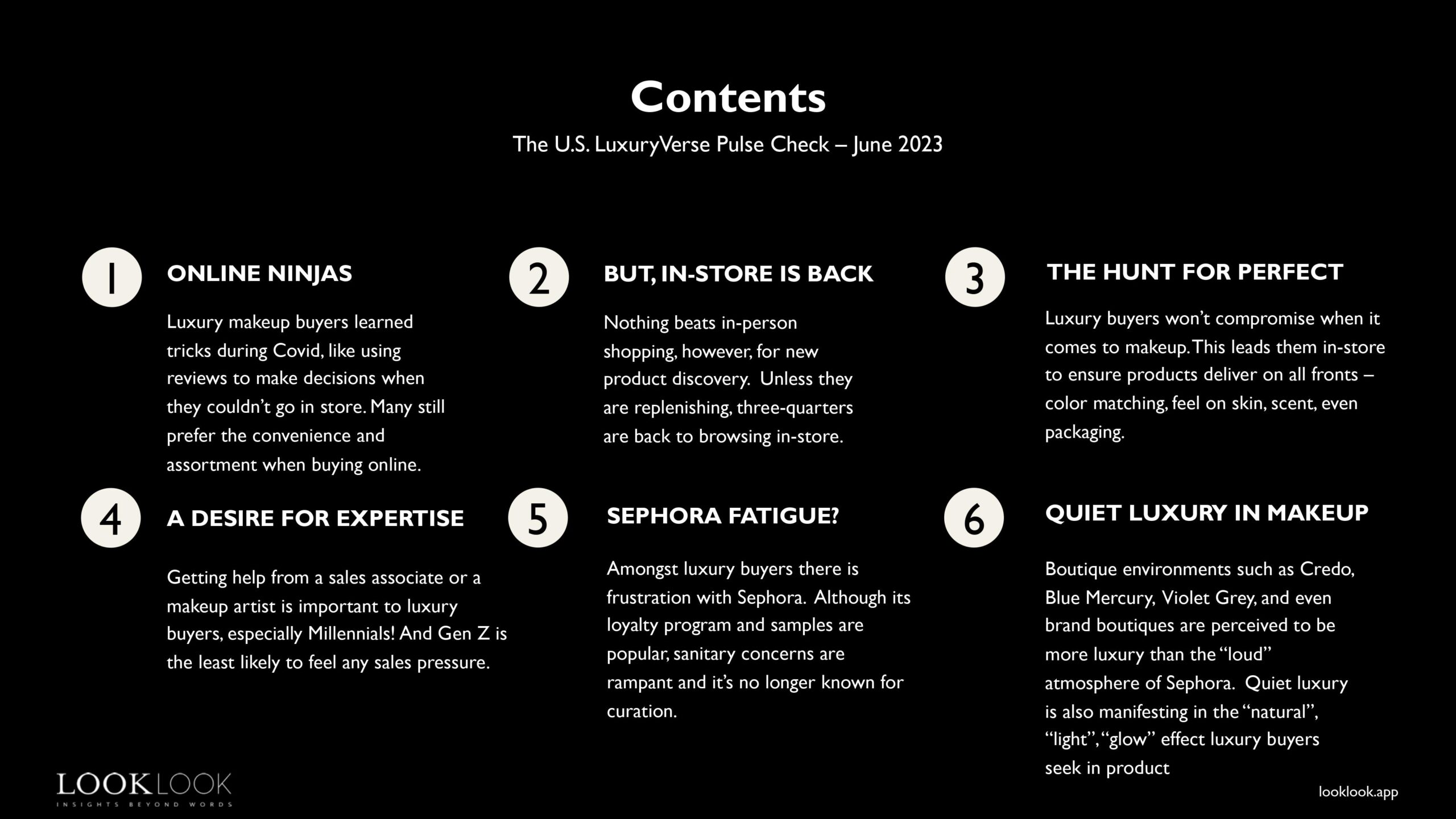 Contents

The U.S. LuxuryVerse Pulse Check – June 2023

1

ONLINE NINJAS

Luxury makeup buyers learned tricks during Covid, like using reviews to make decisions when they couldn't go in store. Many still prefer the convenience and assortment when buying online.

2

BUT, IN-STORE IS BACK

Nothing beats in-person shopping, however, for new product discovery. Unless they are replenishing, three-quarters are back to browsing in-store.

3

THE HUNT FOR PERFECT

Luxury buyers won't compromise when it comes to makeup. This leads them in-store to ensure products deliver on all fronts – color matching, feel on skin, scent, even packaging.

4

A DESIRE FOR EXPERTISE

Getting help from a sales associate or a makeup artist is important to luxury buyers, especially Millennials! And Gen Z is the least likely to feel any sales pressure.

5

SEPHORA FATIGUE?

Amongst luxury buyers there is frustration with Sephora. Although its loyalty program and samples are popular, sanitary concerns are rampant and it's no longer known for curation.

6

QUIET LUXURY IN MAKEUP

Boutique environments such as Credo, Blue Mercury, Violet Grey, and even brand boutiques are perceived to be more luxury than the "loud" atmosphere of Sephora. Quiet luxury is also manifesting in the "natural", "light", "glow" effect luxury buyers seek in product

LOOKLOOK
INSIGHTS BEYOND WORDS

looklook.app